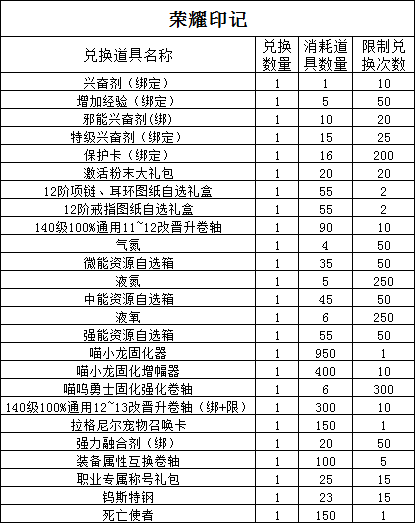 荣耀印记

| 兑换道具名称 | 兑换数量 | 消耗道具数量 | 限制兑换次数 |
|---|---|---|---|
| 兴奋剂（绑定） | 1 | 1 | 10 |
| 增加经验（绑定） | 1 | 5 | 50 |
| 邪能兴奋剂(绑) | 1 | 10 | 20 |
| 特级兴奋剂（绑定） | 1 | 15 | 25 |
| 保护卡（绑定） | 1 | 16 | 200 |
| 激活粉末大礼包 | 1 | 20 | 20 |
| 12阶项链、耳环图纸自选礼盒 | 1 | 55 | 2 |
| 12阶戒指图纸自选礼盒 | 1 | 55 | 2 |
| 140级100%通用11~12改晋升卷轴 | 1 | 90 | 10 |
| 气氮 | 1 | 4 | 50 |
| 微能资源自选箱 | 1 | 35 | 50 |
| 液氮 | 1 | 5 | 250 |
| 中能资源自选箱 | 1 | 45 | 50 |
| 液氧 | 1 | 6 | 250 |
| 强能资源自选箱 | 1 | 55 | 50 |
| 喵小龙固化器 | 1 | 950 | 1 |
| 喵小龙固化增幅器 | 1 | 400 | 10 |
| 喵呜勇士固化强化卷轴 | 1 | 6 | 300 |
| 140级100%通用12~13改晋升卷轴（绑+限） | 1 | 300 | 10 |
| 拉格尼尔宠物召唤卡 | 1 | 150 | 1 |
| 强力融合剂（绑） | 1 | 20 | 50 |
| 装备属性互换卷轴 | 1 | 100 | 5 |
| 职业专属称号礼包 | 1 | 25 | 15 |
| 钨斯特钢 | 1 | 23 | 15 |
| 死亡使者 | 1 | 150 | 1 |